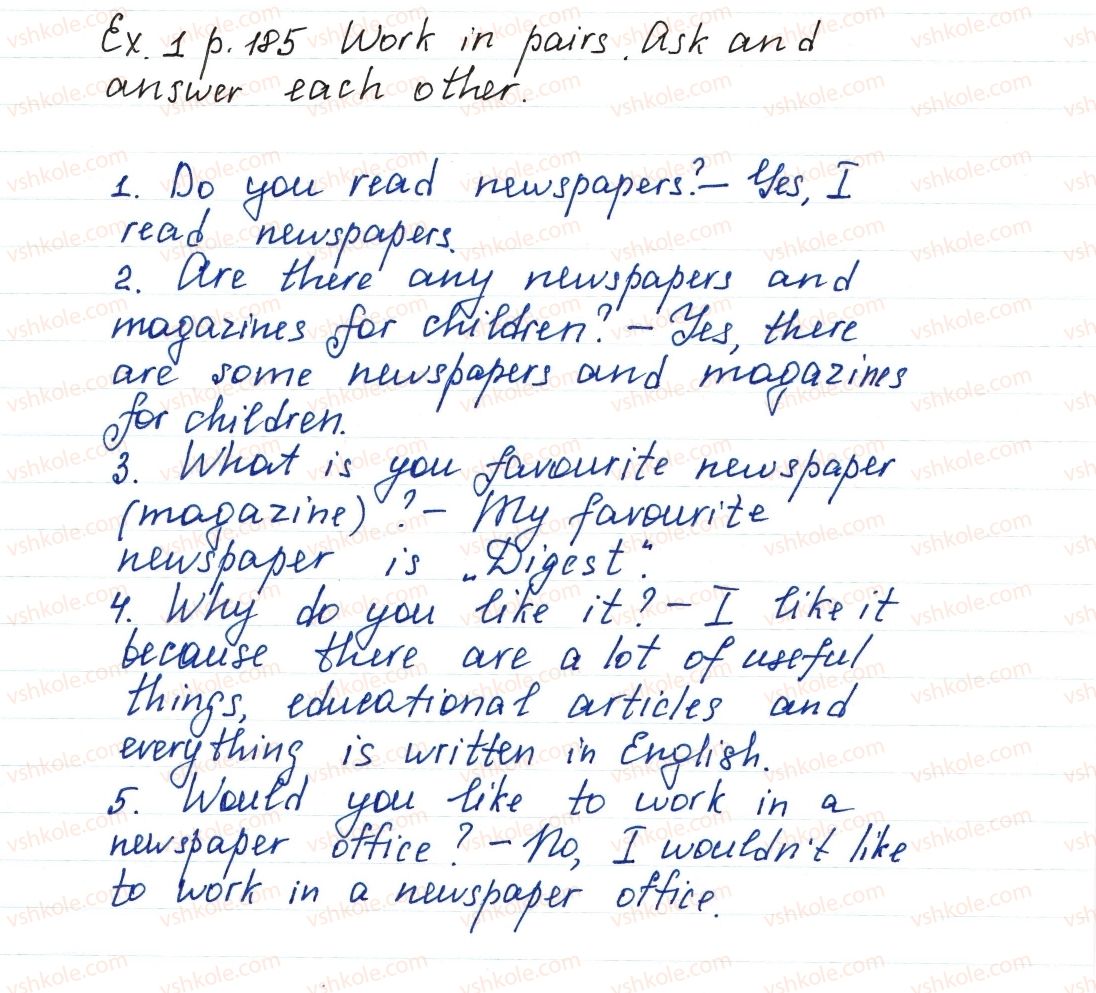 Ex. 1 p. 185 Work in pairs. Ask and answer each other.

1. Do you read newspapers? - Yes, I read newspapers.
2. Are there any newspapers and magazines for children? - Yes, there are some newspapers and magazines for children.
3. What is you favourite newspaper (magazine)? - My favourite newspaper is „Digest".
4. Why do you like it? - I like it because there are a lot of useful things, educational articles and everything is written in English.
5. Would you like to work in a newspaper office? - No, I wouldn't like to work in a newspaper office.

vshkole.com